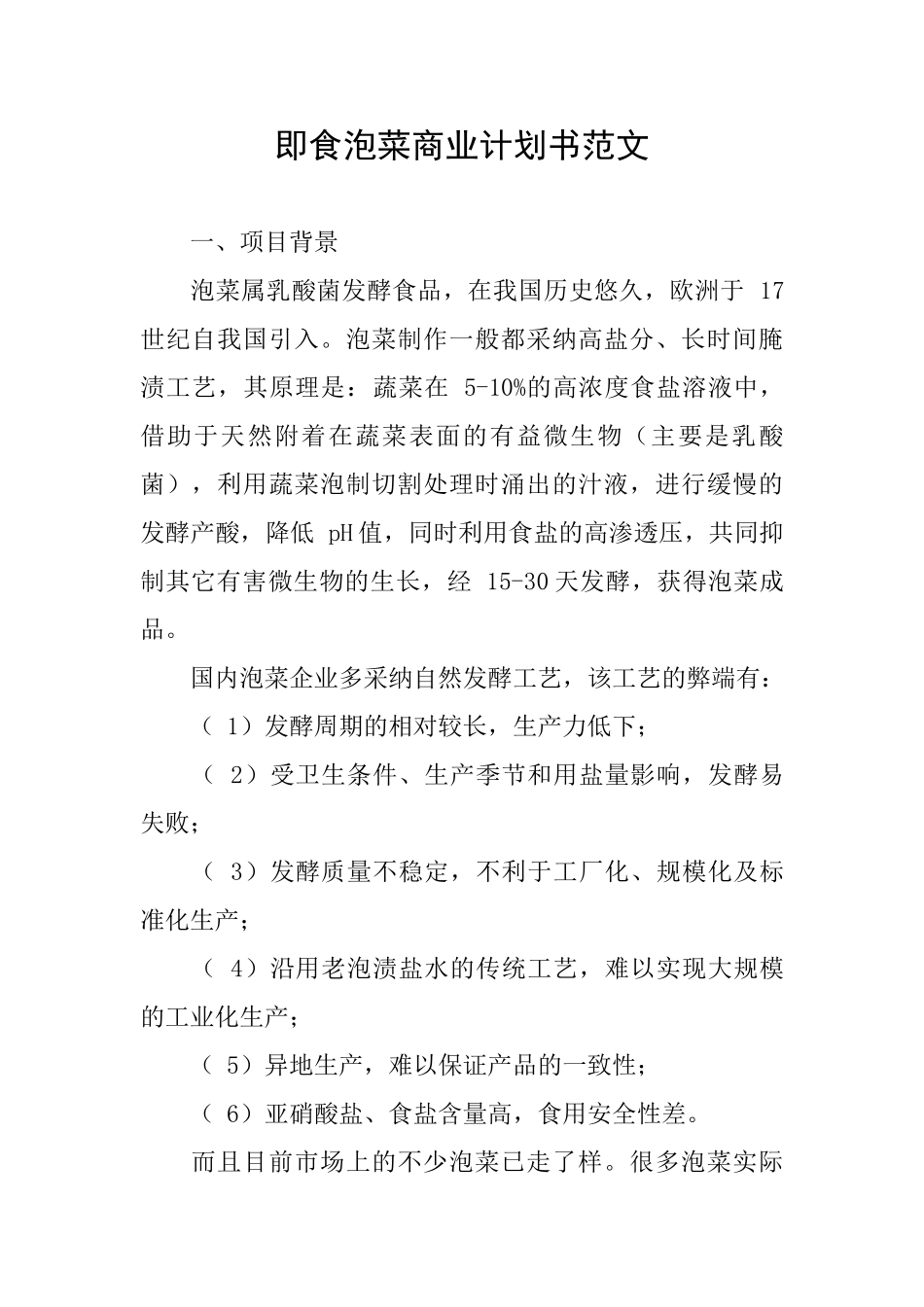 即食泡菜商业计划书范文

一、项目背景

泡菜属乳酸菌发酵食品，在我国历史悠久，欧洲于17世纪自我国引入。泡菜制作一般都采纳高盐分、长时间腌渍工艺，其原理是：蔬菜在5-10%的高浓度食盐溶液中，借助于天然附着在蔬菜表面的有益微生物（主要是乳酸菌），利用蔬菜泡制切割处理时涌出的汁液，进行缓慢的发酵产酸，降低pH值，同时利用食盐的高渗透压，共同抑制其它有害微生物的生长，经15-30天发酵，获得泡菜成品。

国内泡菜企业多采纳自然发酵工艺，该工艺的弊端有：

（1）发酵周期的相对较长，生产力低下；

（2）受卫生条件、生产季节和用盐量影响，发酵易失败；

（3）发酵质量不稳定，不利于工厂化、规模化及标准化生产；

（4）沿用老泡渍盐水的传统工艺，难以实现大规模的工业化生产；

（5）异地生产，难以保证产品的一致性；

（6）亚硝酸盐、食盐含量高，食用安全性差。

而且目前市场上的不少泡菜已走了样。很多泡菜实际